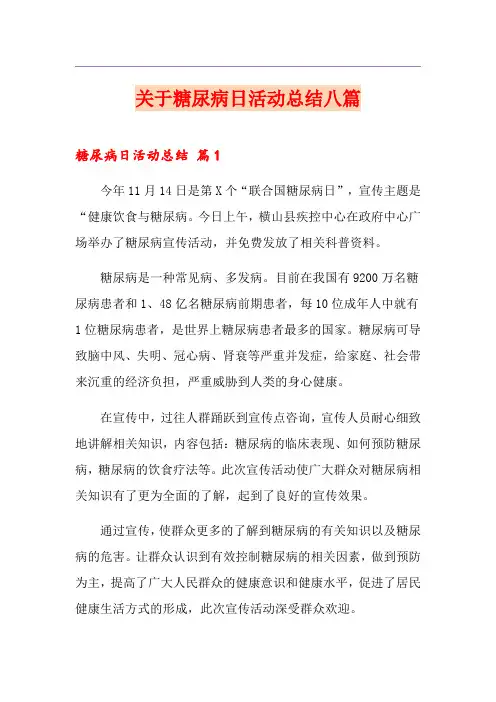 关于糖尿病日活动总结八篇

糖尿病日活动总结 篇1

今年11月14日是第X个“联合国糖尿病日”，宣传主题是“健康饮食与糖尿病。今日上午，横山县疾控中心在政府中心广场举办了糖尿病宣传活动，并免费发放了相关科普资料。

糖尿病是一种常见病、多发病。目前在我国有9200万名糖尿病患者和1、48亿名糖尿病前期患者，每10位成年人中就有1位糖尿病患者，是世界上糖尿病患者最多的国家。糖尿病可导致脑中风、失明、冠心病、肾衰等严重并发症，给家庭、社会带来沉重的经济负担，严重威胁到人类的身心健康。

在宣传中，过往人群踊跃到宣传点咨询，宣传人员耐心细致地讲解相关知识，内容包括：糖尿病的临床表现、如何预防糖尿病，糖尿病的饮食疗法等。此次宣传活动使广大群众对糖尿病相关知识有了更为全面的了解，起到了良好的宣传效果。

通过宣传，使群众更多的了解到糖尿病的有关知识以及糖尿病的危害。让群众认识到有效控制糖尿病的相关因素，做到预防为主，提高了广大人民群众的健康意识和健康水平，促进了居民健康生活方式的形成，此次宣传活动深受群众欢迎。